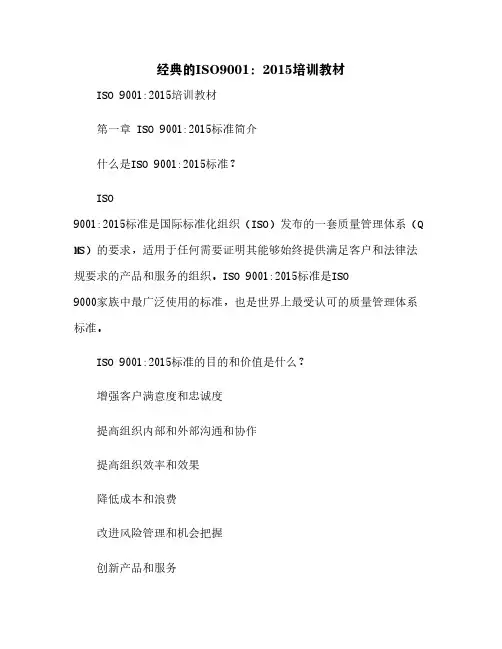 经典的ISO9001：2015培训教材

ISO 9001:2015培训教材

第一章 ISO 9001:2015标准简介

什么是ISO 9001:2015标准？

ISO 9001:2015标准是国际标准化组织（ISO）发布的一套质量管理体系（QMS）的要求，适用于任何需要证明其能够始终提供满足客户和法律法规要求的产品和服务的组织。ISO 9001:2015标准是ISO 9000家族中最广泛使用的标准，也是世界上最受认可的质量管理体系标准。

ISO 9001:2015标准的目的和价值是什么？

增强客户满意度和忠诚度

提高组织内部和外部沟通和协作

提高组织效率和效果

降低成本和浪费

改进风险管理和机会把握

创新产品和服务